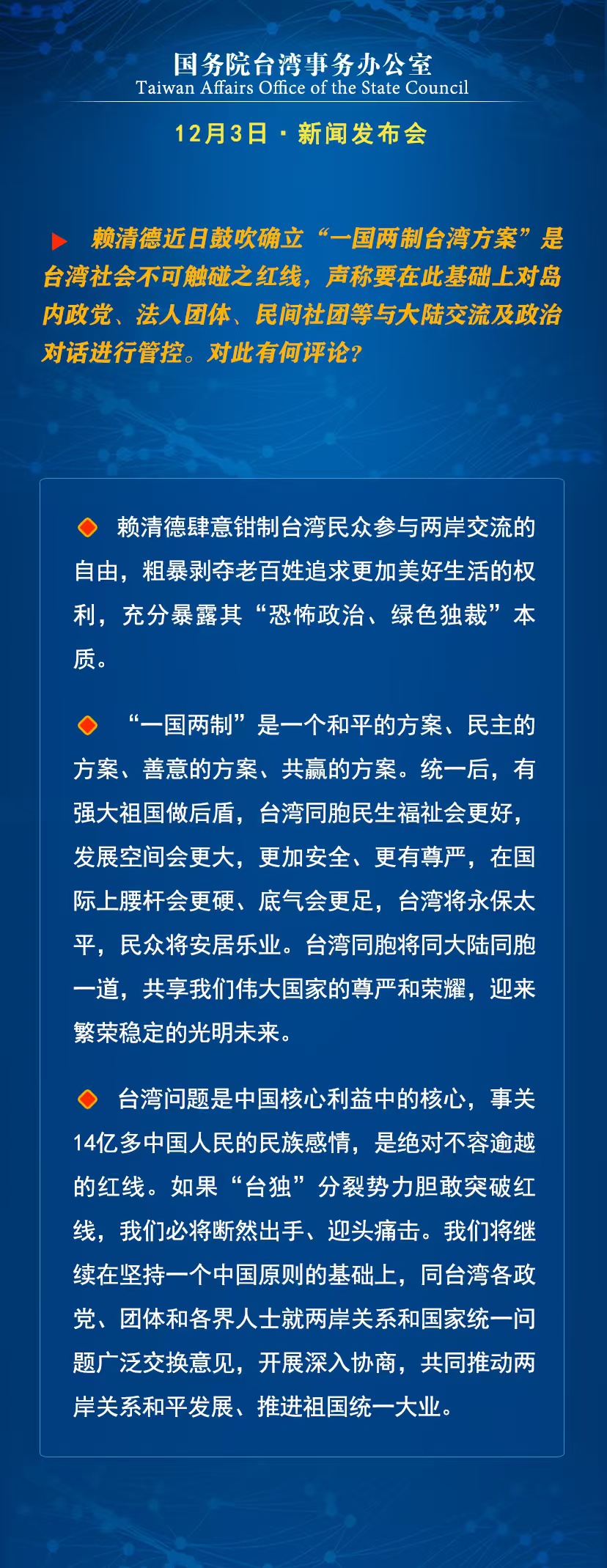 国务院台湾事务办公室
Taiwan Affairs Office of the State Council

12月3日 · 新闻发布会

赖清德近日鼓吹确立“一国两制台湾方案”是台湾社会不可触碰之红线，声称要在此基础上对岛内政党、法人团体、民间社团等与大陆交流及政治对话进行管控。对此有何评论？

赖清德肆意钳制台湾民众参与两岸交流的自由，粗暴剥夺老百姓追求更加美好生活的权利，充分暴露其“恐怖政治、绿色独裁”本质。

“一国两制”是一个和平的方案、民主的方案、善意的方案、共赢的方案。统一后，有强大祖国做后盾，台湾同胞民生福祉会更好，发展空间会更大，更加安全、更有尊严，在国际上腰杆会更硬、底气会更足，台湾将永保太平，民众将安居乐业。台湾同胞将同大陆同胞一道，共享我们伟大国家的尊严和荣耀，迎来繁荣稳定的光明未来。

台湾问题是中国核心利益中的核心，事关14亿多中国人民的民族感情，是绝对不容逾越的红线。如果“台独”分裂势力胆敢突破红线，我们必将断然出手、迎头痛击。我们将继续在坚持一个中国原则的基础上，同台湾各政党、团体和各界人士就两岸关系和国家统一问题广泛交换意见，开展深入协商，共同推动两岸关系和平发展、推进祖国统一大业。